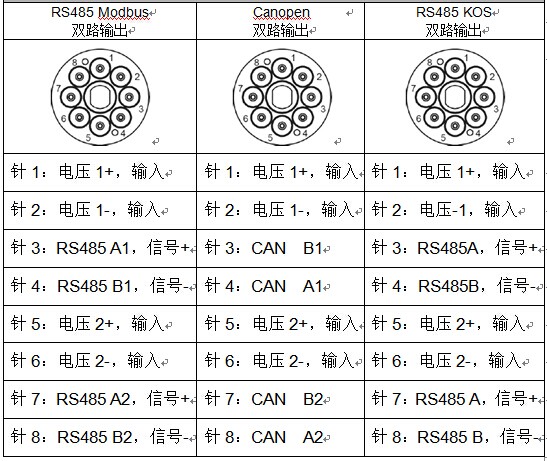 | RS485 Modbus 双路输出 | Canopen 双路输出 | RS485 KOS 双路输出 |
|---|---|---|
| 8 1 2 3 4 5 6 7 | 8 1 2 3 4 5 6 7 | 8 1 2 3 4 5 6 7 |
| 针 1：电压 1+，输入 | 针 1：电压 1+，输入 | 针 1：电压 1+，输入 |
| 针 2：电压 1-，输入 | 针 2：电压 1-，输入 | 针 2：电压-1，输入 |
| 针 3：RS485 A1，信号+ | 针 3：CAN B1 | 针 3：RS485A，信号+ |
| 针 4：RS485 B1，信号- | 针 4：CAN A1 | 针 4：RS485B，信号- |
| 针 5：电压 2+，输入 | 针 5：电压 2+，输入 | 针 5：电压 2+，输入 |
| 针 6：电压 2-，输入 | 针 6：电压 2-，输入 | 针 6：电压 2-，输入 |
| 针 7：RS485 A2，信号+ | 针 7：CAN B2 | 针 7：RS485 A，信号+ |
| 针 8：RS485 B2，信号- | 针 8：CAN A2 | 针 8：RS485 B，信号- |